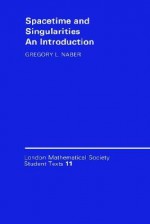 Spacetime and Singularities
An Introduction

GREGORY L. NABER

London Mathematical Society
Student Texts 11